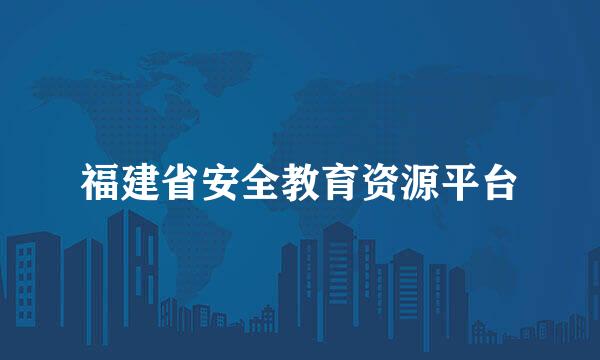 福建省安全教育资源平台